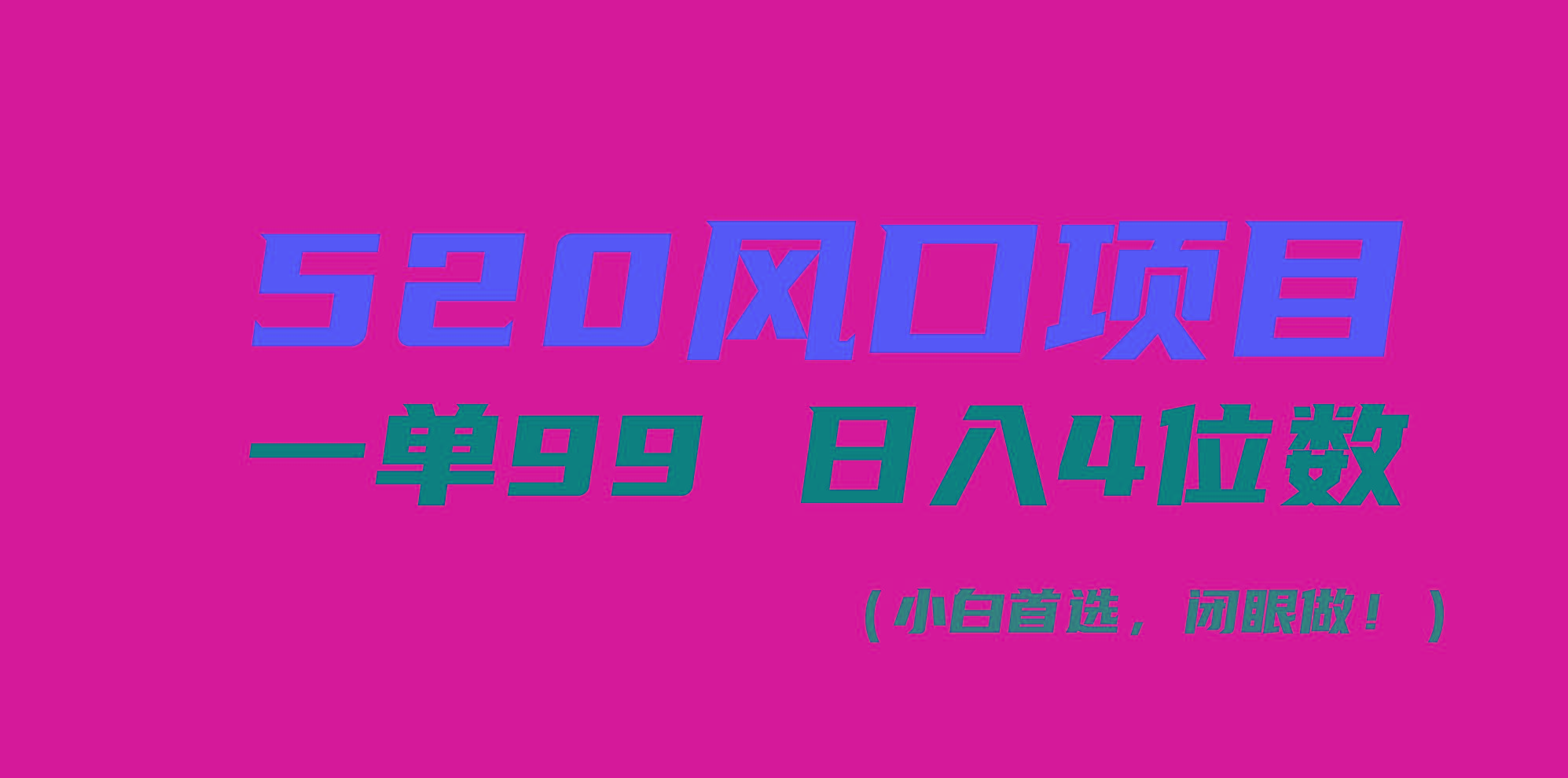 520风口项目

一单99 日入4位数

（小白首选，闭眼做！）